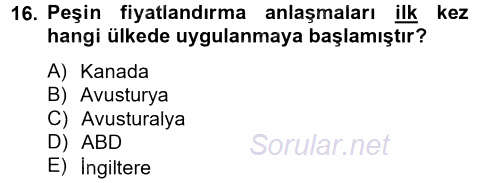 16. Peşin fiyatlandırma anlaşmaları ilk kez hangi ülkede uygulanmaya başlamıştır?

A) Kanada
B) Avusturya
C) Avusturalya
D) ABD
E) İngiltere

Sorular.net